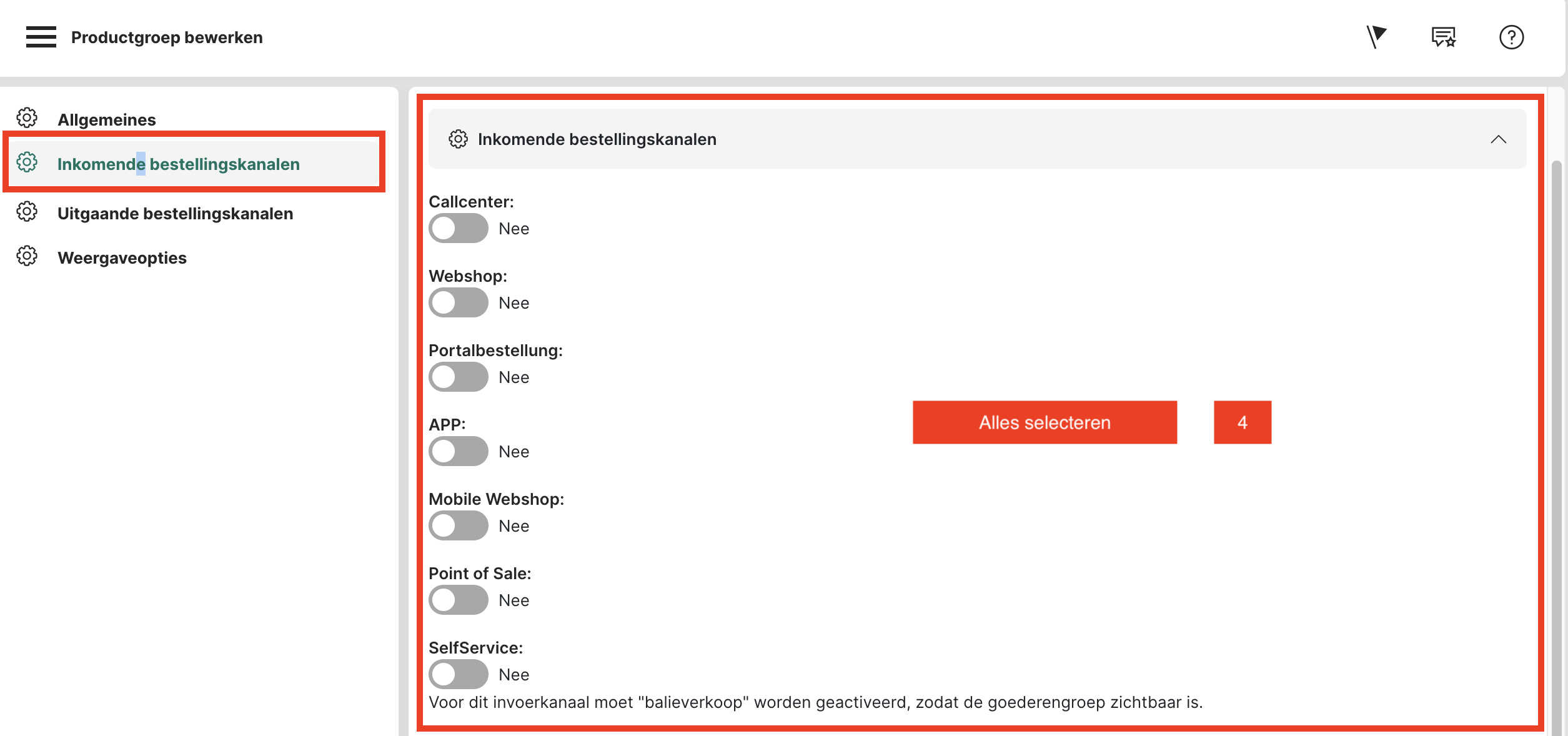 Productgroep bewerken

Allgemeines

Inkomende bestellingskanalen

Uitgaande bestellingskanalen

Weergaveopties

Inkomende bestellingskanalen

Callcenter:
Nee

Webshop:
Nee

Portalbestellung:
Nee

APP:
Nee

Alles selecteren

4

Mobile Webshop:
Nee

Point of Sale:
Nee

SelfService:
Nee
Voor dit invoerkanaal moet "balieverkoop" worden geactiveerd, zodat de goederengroep zichtbaar is.